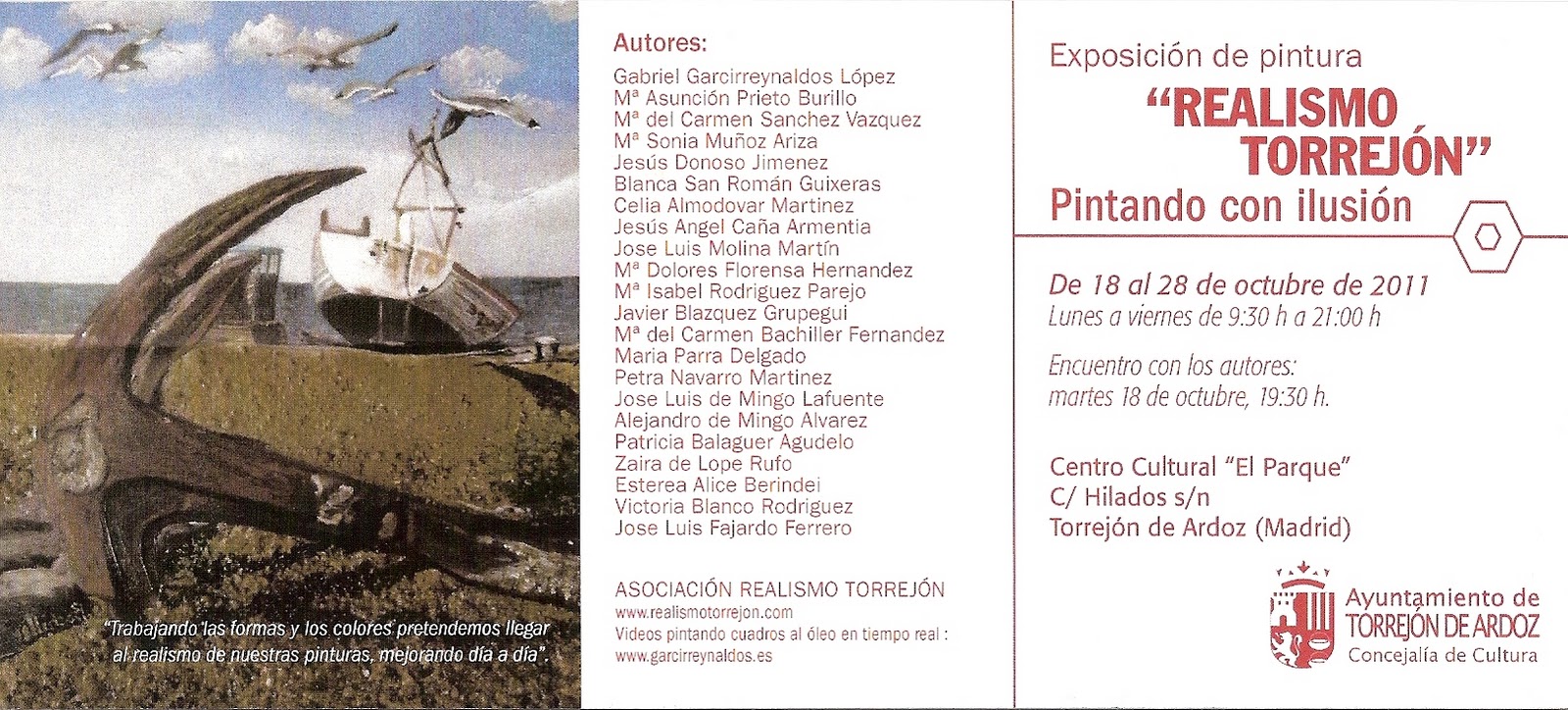 "Trabajando las formas y los colores pretendemos llegar al realismo de nuestras pinturas, mejorando día a día".

Autores:
Gabriel Garcirreynaldos López
Mª Asunción Prieto Burillo
Mª del Carmen Sanchez Vazquez
Mª Sonia Muñoz Ariza
Jesús Donoso Jimenez
Blanca San Román Guixeras
Celia Almodovar Martinez
Jesús Angel Caña Armentia
Jose Luis Molina Martín
Mª Dolores Florensa Hernandez
Mª Isabel Rodriguez Parejo
Javier Blazquez Grupegui
Mª del Carmen Bachiller Fernandez
Maria Parra Delgado
Petra Navarro Martinez
Jose Luis de Mingo Lafuente
Alejandro de Mingo Alvarez
Patricia Balaguer Agudelo
Zaira de Lope Rufo
Esterea Alice Berindei
Victoria Blanco Rodriguez
Jose Luis Fajardo Ferrero

ASOCIACIÓN REALISMO TORREJÓN
www.realismotorrejon.com
Videos pintando cuadros al óleo en tiempo real :
www.garcirreynaldos.es

Exposición de pintura
"REALISMO TORREJÓN"
Pintando con ilusión

De 18 al 28 de octubre de 2011
Lunes a viernes de 9:30 h a 21:00 h

Encuentro con los autores:
martes 18 de octubre, 19:30 h.

Centro Cultural "El Parque"
C/ Hilados s/n
Torrejón de Ardoz (Madrid)

Ayuntamiento de
TORREJÓN DE ARDOZ
Concejalía de Cultura